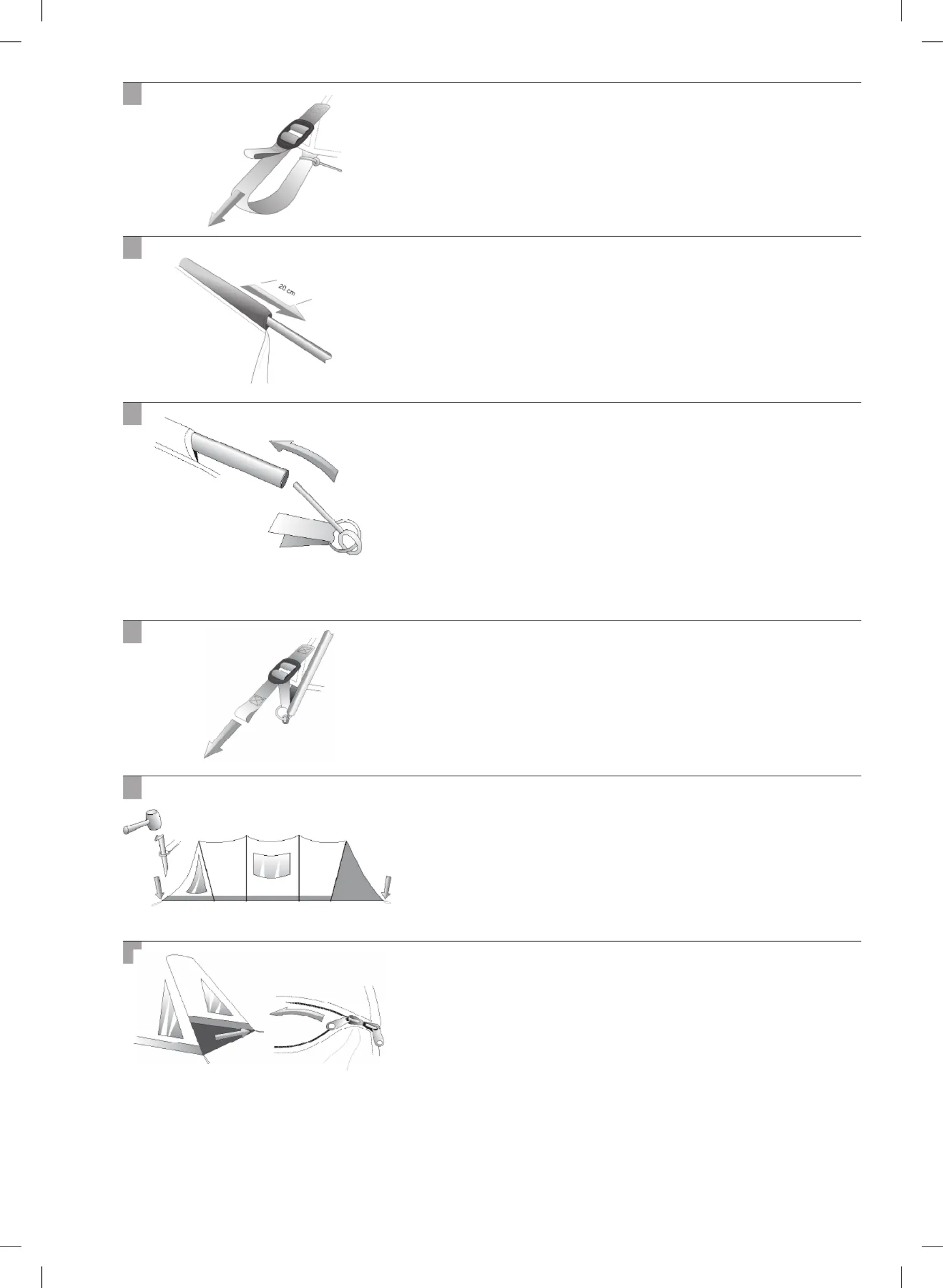 20 cm